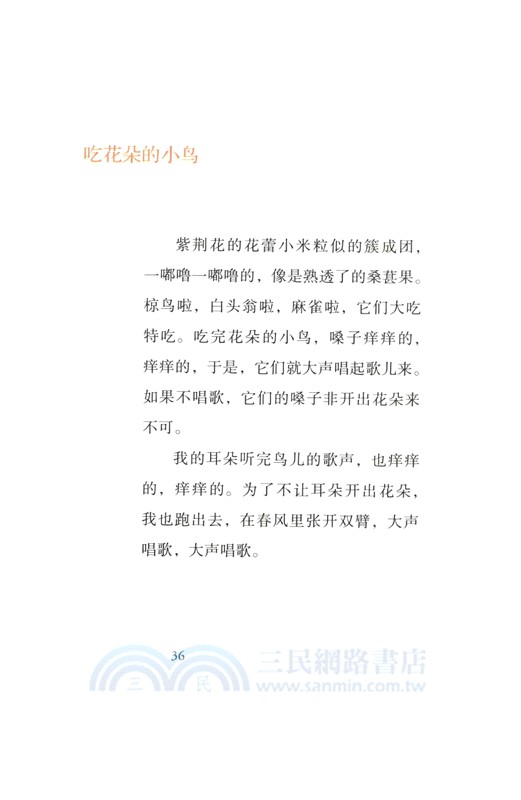 吃花朵的小鸟

紫荆花的花蕾小米粒似的簇成团，一嘟噜一嘟噜的，像是熟透了的桑葚果。椋鸟啦，白头翁啦，麻雀啦，它们大吃特吃。吃完花朵的小鸟，嗓子痒痒的，痒痒的，于是，它们就大声唱起歌儿来。如果不唱歌，它们的嗓子非开出花朵来不可。

我的耳朵听完鸟儿的歌声，也痒痒的，痒痒的。为了不让耳朵开出花朵，我也跑出去，在春风里张开双臂，大声唱歌，大声唱歌。

36

三 民 三民網路書店 www.sanmin.com.tw